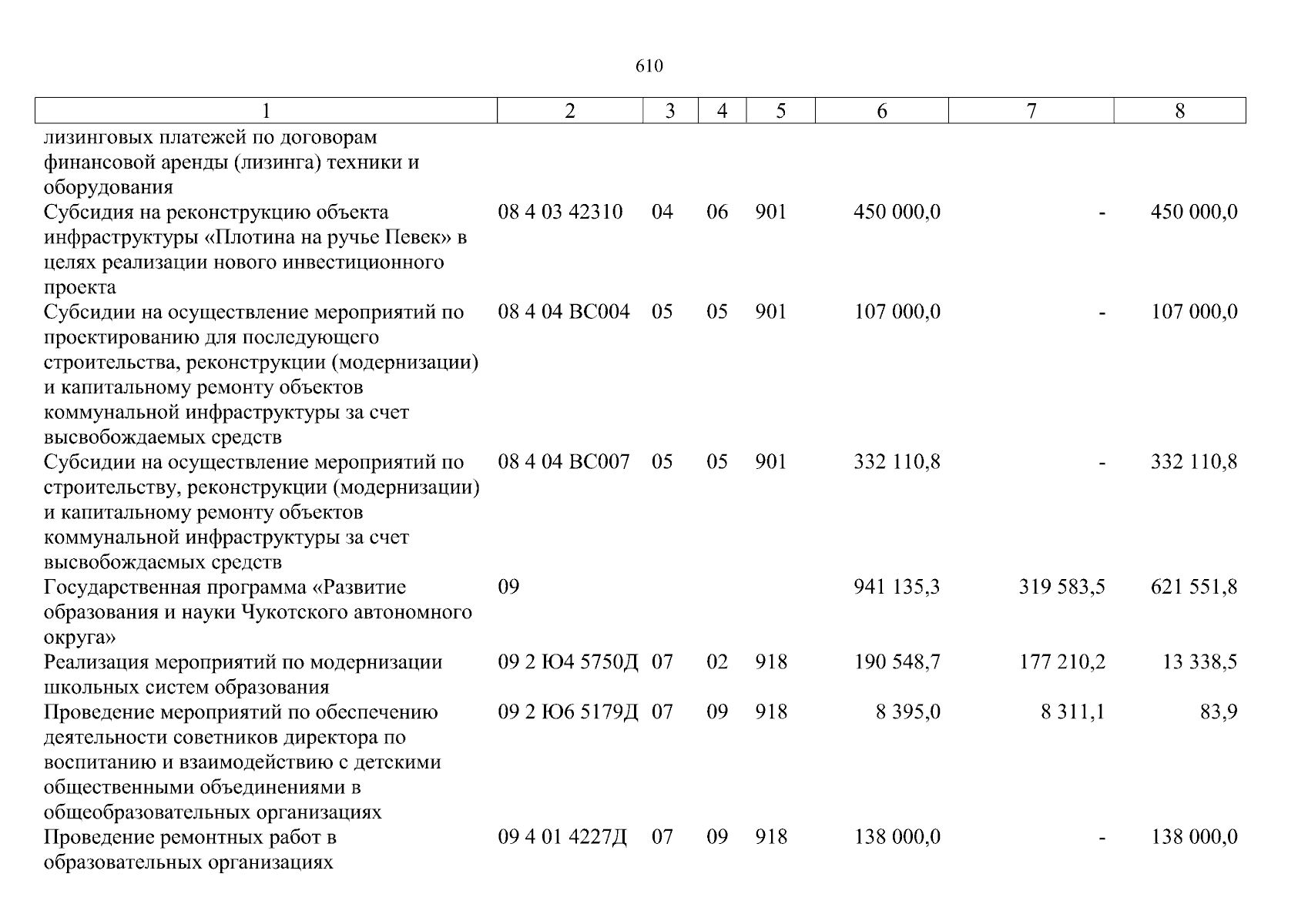 610

| 1 | 2 | 3 | 4 | 5 | 6 | 7 | 8 |
|---|---|---|---|---|---|---|---|
| лизинговых платежей по договорам финансовой аренды (лизинга) техники и оборудования | | | | | | | |
| Субсидия на реконструкцию объекта инфраструктуры «Плотина на ручье Певек» в целях реализации нового инвестиционного проекта | 08 4 03 42310 | 04 | 06 | 901 | 450 000,0 | - | 450 000,0 |
| Субсидии на осуществление мероприятий по проектированию для последующего строительства, реконструкции (модернизации) и капитальному ремонту объектов коммунальной инфраструктуры за счет высвобождаемых средств | 08 4 04 ВС004 | 05 | 05 | 901 | 107 000,0 | - | 107 000,0 |
| Субсидии на осуществление мероприятий по строительству, реконструкции (модернизации) и капитальному ремонту объектов коммунальной инфраструктуры за счет высвобождаемых средств | 08 4 04 ВС007 | 05 | 05 | 901 | 332 110,8 | - | 332 110,8 |
| Государственная программа «Развитие образования и науки Чукотского автономного округа» | 09 | | | | 941 135,3 | 319 583,5 | 621 551,8 |
| Реализация мероприятий по модернизации школьных систем образования | 09 2 Ю4 5750Д | 07 | 02 | 918 | 190 548,7 | 177 210,2 | 13 338,5 |
| Проведение мероприятий по обеспечению деятельности советников директора по воспитанию и взаимодействию с детскими общественными объединениями в общеобразовательных организациях | 09 2 Ю6 5179Д | 07 | 09 | 918 | 8 395,0 | 8 311,1 | 83,9 |
| Проведение ремонтных работ в образовательных организациях | 09 4 01 4227Д | 07 | 09 | 918 | 138 000,0 | - | 138 000,0 |